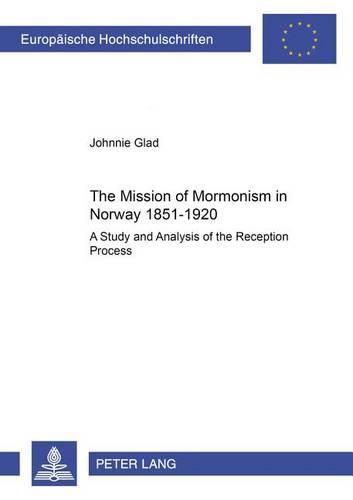 Europäische Hochschulschriften

Johnnie Glad

The Mission of Mormonism in Norway 1851-1920

A Study and Analysis of the Reception Process

PETER LANG